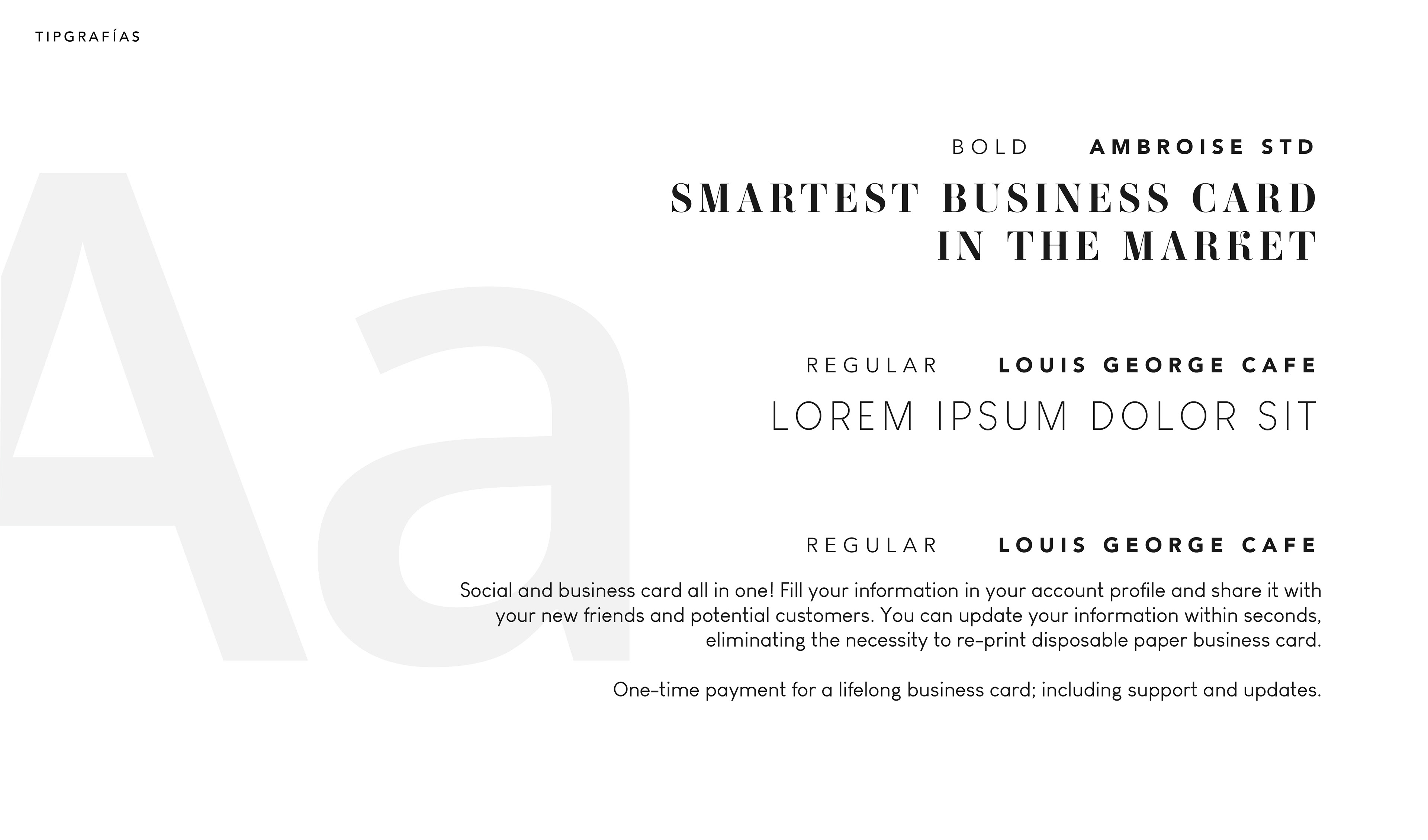 TIPGRAFÍAS

Aa

BOLD AMBROISE STD

SMARTEST BUSINESS CARD
IN THE MARKET

REGULAR LOUIS GEORGE CAFE

LOREM IPSUM DOLOR SIT

REGULAR LOUIS GEORGE CAFE

Social and business card all in one! Fill your information in your account profile and share it with your new friends and potential customers. You can update your information within seconds, eliminating the necessity to re-print disposable paper business card.

One-time payment for a lifelong business card; including support and updates.